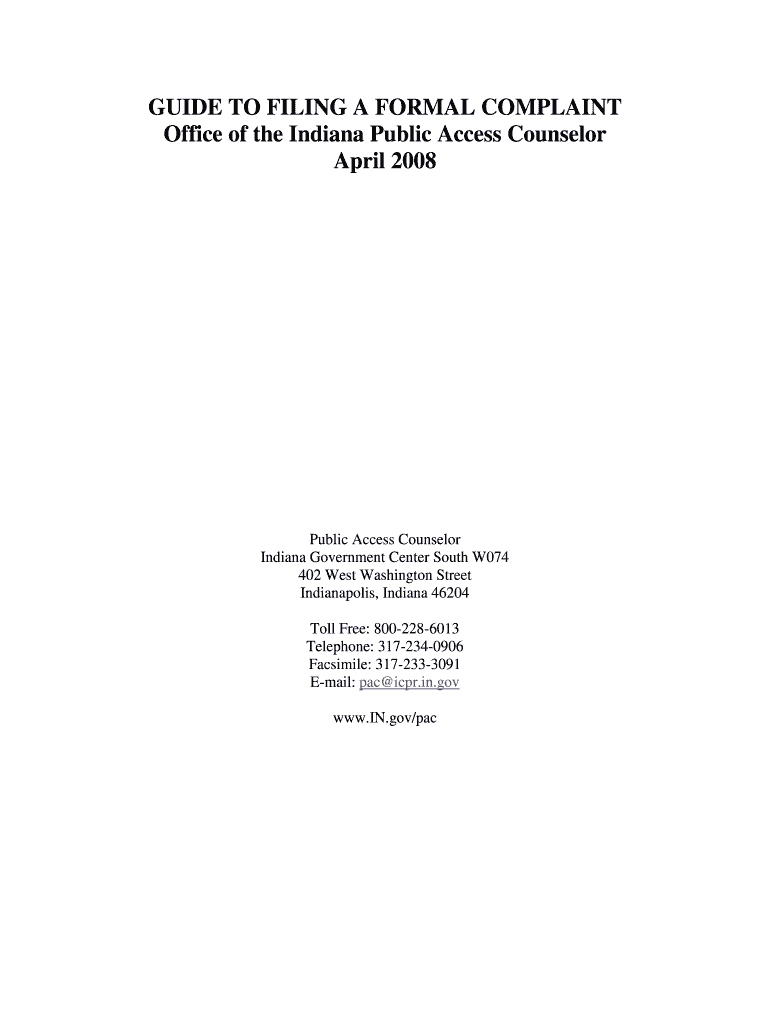 GUIDE TO FILING A FORMAL COMPLAINT
Office of the Indiana Public Access Counselor
April 2008

Public Access Counselor
Indiana Government Center South W074
402 West Washington Street
Indianapolis, Indiana 46204

Toll Free: 800-228-6013
Telephone: 317-234-0906
Facsimile: 317-233-3091
E-mail: pac@icpr.in.gov

www.IN.gov/pac